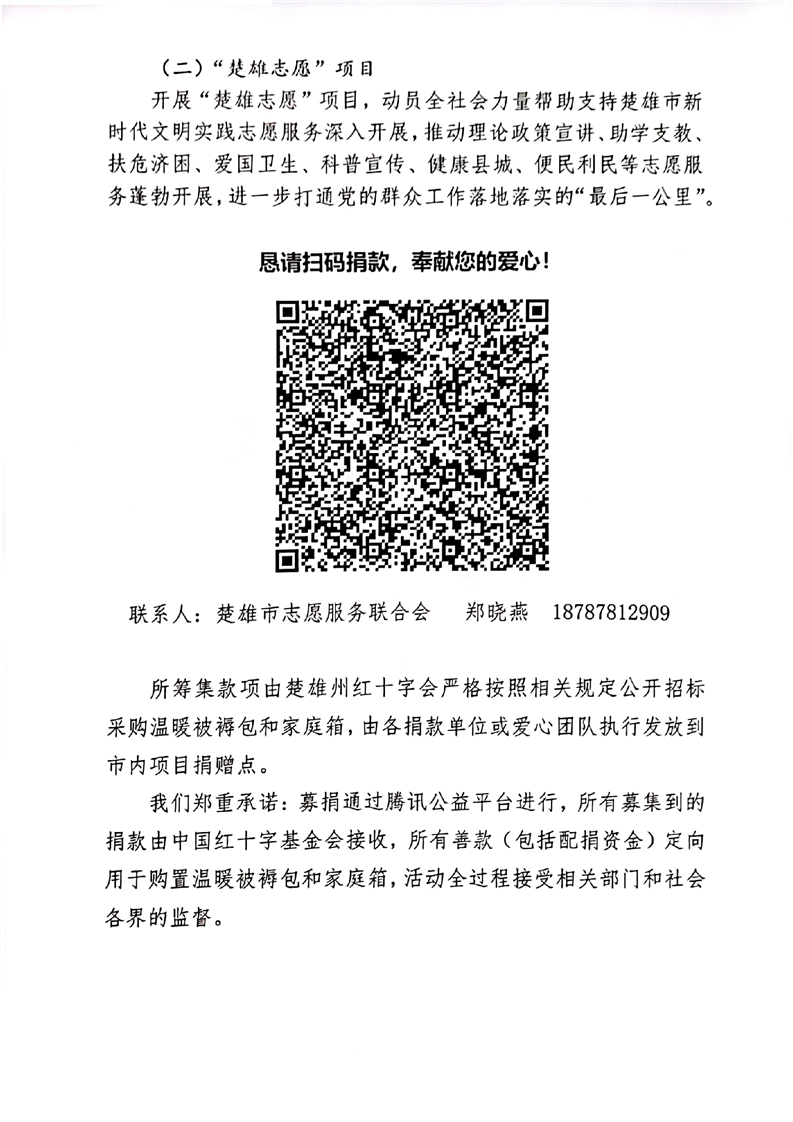 （二）“楚雄志愿”项目

开展“楚雄志愿”项目，动员全社会力量帮助支持楚雄市新时代文明实践志愿服务深入开展，推动理论政策宣讲、助学支教、扶危济困、爱国卫生、科普宣传、健康县城、便民利民等志愿服务蓬勃开展，进一步打通党的群众工作落地落实的“最后一公里”。

恳请扫码捐款，奉献您的爱心！

联系人：楚雄市志愿服务联合会　郑晓燕　18787812909

所筹集款项由楚雄州红十字会严格按照相关规定公开招标采购温暖被褥包和家庭箱，由各捐款单位或爱心团队执行发放到市内项目捐赠点。

我们郑重承诺：募捐通过腾讯公益平台进行，所有募集到的捐款由中国红十字基金会接收，所有善款（包括配捐资金）定向用于购置温暖被褥包和家庭箱，活动全过程接受相关部门和社会各界的监督。